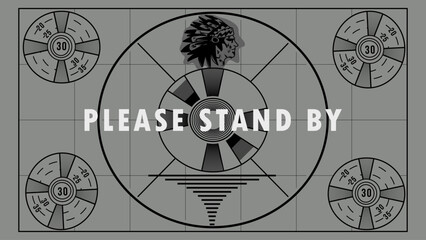 20
25
30
30
35

20
25
30
30
35

PLEASE STAND BY

20
25
30
30
35

20
25
30
30
35